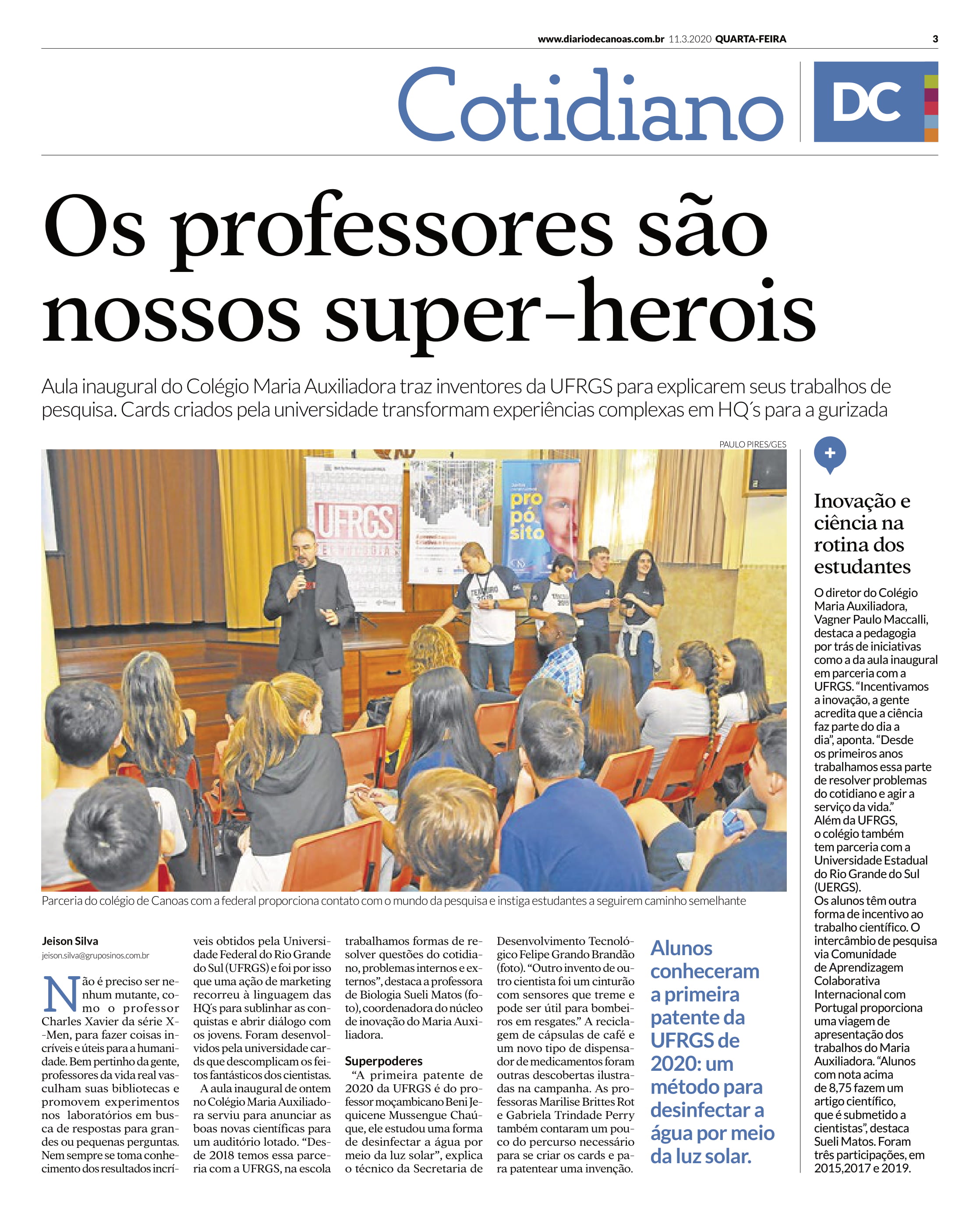 www.diariodecanoas.com.br 11.3.2020 QUARTA-FEIRA 3

Cotidiano DC

Os professores são nossos super-herois

Aula inaugural do Colégio Maria Auxiliadora traz inventores da UFRGS para explicarem seus trabalhos de pesquisa. Cards criados pela universidade transformam experiências complexas em HQ´s para a gurizada

PAULO PIRES/GES

UFRGS

pro pó sito

Parceria do colégio de Canoas com a federal proporciona contato com o mundo da pesquisa e instiga estudantes a seguirem caminho semelhante

Jeison Silva
jeison.silva@gruposinos.com.br

Não é preciso ser nenhum mutante, como o professor Charles Xavier da série X-Men, para fazer coisas incríveis e úteis para a humanidade. Bem pertinho da gente, professores da vida real vasculham suas bibliotecas e promovem experimentos nos laboratórios em busca de respostas para grandes ou pequenas perguntas. Nem sempre se toma conhecimento dos resultados incríveis obtidos pela Universidade Federal do Rio Grande do Sul (UFRGS) e foi por isso que uma ação de marketing recorreu à linguagem das HQ's para sublinhar as conquistas e abrir diálogo com os jovens. Foram desenvolvidos pela universidade cards que descomplicam os feitos fantásticos dos cientistas.

A aula inaugural de ontem no Colégio Maria Auxiliadora serviu para anunciar as boas novas científicas para um auditório lotado. "Desde 2018 temos essa parceria com a UFRGS, na escola trabalhamos formas de resolver questões do cotidiano, problemas internos e externos", destaca a professora de Biologia Sueli Matos (foto), coordenadora do núcleo de inovação do Maria Auxiliadora.

Superpoderes
"A primeira patente de 2020 da UFRGS é do professor moçambicano Beni Jequicene Mussengue Chaúque, ele estudou uma forma de desinfectar a água por meio da luz solar", explica o técnico da Secretaria de Desenvolvimento Tecnológico Felipe Grando Brandão (foto). "Outro invento de outro cientista foi um cinturão com sensores que treme e pode ser útil para bombeiros em resgates." A reciclagem de cápsulas de café e um novo tipo de dispensador de medicamentos foram outras descobertas ilustradas na campanha. As professoras Marilise Brittes Rot e Gabriela Trindade Perry também contaram um pouco do percurso necessário para se criar os cards e para patentear uma invenção.

Alunos conheceram a primeira patente da UFRGS de 2020: um método para desinfectar a água por meio da luz solar.

+

Inovação e ciência na rotina dos estudantes

O diretor do Colégio Maria Auxiliadora, Vagner Paulo Maccalli, destaca a pedagogia por trás de iniciativas como a da aula inaugural em parceria com a UFRGS. "Incentivamos a inovação, a gente acredita que a ciência faz parte do dia a dia", aponta. "Desde os primeiros anos trabalhamos essa parte de resolver problemas do cotidiano e agir a serviço da vida."
Além da UFRGS, o colégio também tem parceria com a Universidade Estadual do Rio Grande do Sul (UERGS).
Os alunos têm outra forma de incentivo ao trabalho científico. O intercâmbio de pesquisa via Comunidade de Aprendizagem Colaborativa Internacional com Portugal proporciona uma viagem de apresentação dos trabalhos do Maria Auxiliadora. "Alunos com nota acima de 8,75 fazem um artigo científico, que é submetido a cientistas", destaca Sueli Matos. Foram três participações, em 2015,2017 e 2019.